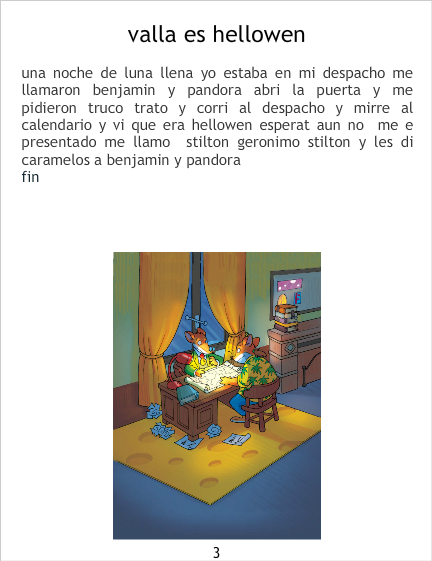 valla es hellowen

una noche de luna llena yo estaba en mi despacho me llamaron benjamin y pandora abri la puerta y me pidieron truco trato y corri al despacho y mirre al calendario y vi que era hellowen esperat aun no me e presentado me llamo stilton geronimo stilton y les di caramelos a benjamin y pandora
fin

3